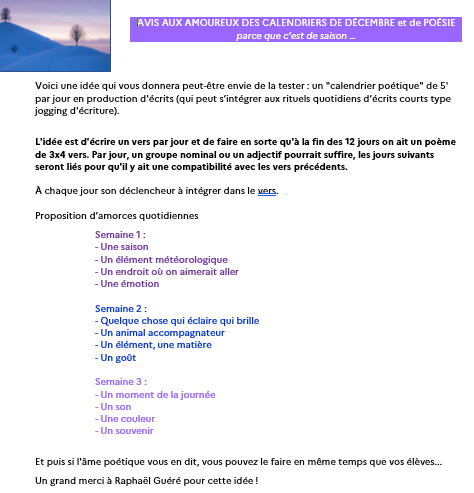 AVIS AUX AMOUREUX DES CALENDRIERS DE DÉCEMBRE et de POÉSIE
parce que c'est de saison …

Voici une idée qui vous donnera peut-être envie de la tester : un "calendrier poétique" de 5' par jour en production d'écrits (qui peut s'intégrer aux rituels quotidiens d'écrits courts type jogging d'écriture).

L'idée est d'écrire un vers par jour et de faire en sorte qu'à la fin des 12 jours on ait un poème de 3x4 vers. Par jour, un groupe nominal ou un adjectif pourrait suffire, les jours suivants seront liés pour qu'il y ait une compatibilité avec les vers précédents.

À chaque jour son déclencheur à intégrer dans le vers.

Proposition d'amorces quotidiennes

Semaine 1 :
- Une saison
- Un élément météorologique
- Un endroit où on aimerait aller
- Une émotion

Semaine 2 :
- Quelque chose qui éclaire qui brille
- Un animal accompagnateur
- Un élément, une matière
- Un goût

Semaine 3 :
- Un moment de la journée
- Un son
- Une couleur
- Un souvenir

Et puis si l'âme poétique vous en dit, vous pouvez le faire en même temps que vos élèves…

Un grand merci à Raphaël Guéré pour cette idée !